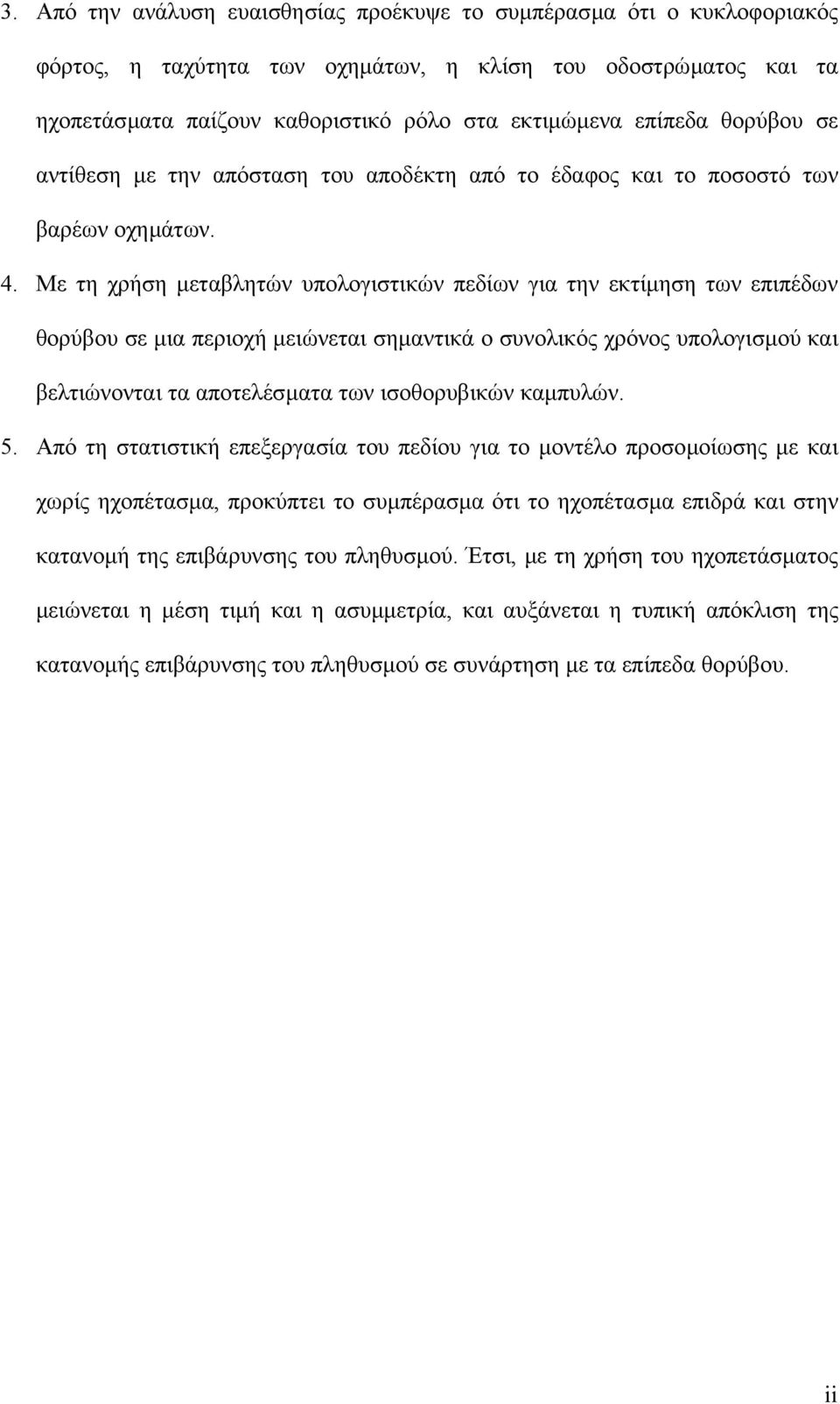 3. Από την ανάλυση ευαισθησίας προέκυψε το συμπέρασμα ότι ο κυκλοφοριακός φόρτος, η ταχύτητα των οχημάτων, η κλίση του οδοστρώματος και τα ηχοπετάσματα παίζουν καθοριστικό ρόλο στα εκτιμώμενα επίπεδα θορύβου σε αντίθεση με την απόσταση του αποδέκτη από το έδαφος και το ποσοστό των βαρέων οχημάτων.

4. Με τη χρήση μεταβλητών υπολογιστικών πεδίων για την εκτίμηση των επιπέδων θορύβου σε μια περιοχή μειώνεται σημαντικά ο συνολικός χρόνος υπολογισμού και βελτιώνονται τα αποτελέσματα των ισοθορυβικών καμπυλών.

5. Από τη στατιστική επεξεργασία του πεδίου για το μοντέλο προσομοίωσης με και χωρίς ηχοπέτασμα, προκύπτει το συμπέρασμα ότι το ηχοπέτασμα επιδρά και στην κατανομή της επιβάρυνσης του πληθυσμού. Έτσι, με τη χρήση του ηχοπετάσματος μειώνεται η μέση τιμή και η ασυμμετρία, και αυξάνεται η τυπική απόκλιση της κατανομής επιβάρυνσης του πληθυσμού σε συνάρτηση με τα επίπεδα θορύβου.

ii